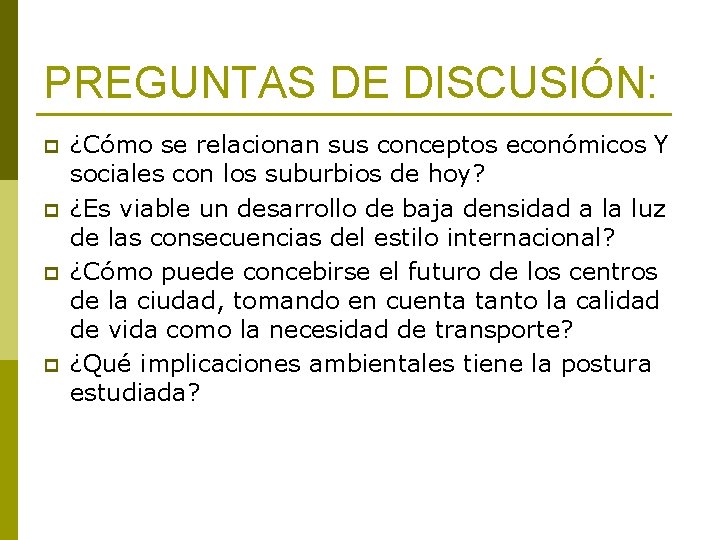 PREGUNTAS DE DISCUSIÓN:

¿Cómo se relacionan sus conceptos económicos Y sociales con los suburbios de hoy?

¿Es viable un desarrollo de baja densidad a la luz de las consecuencias del estilo internacional?

¿Cómo puede concebirse el futuro de los centros de la ciudad, tomando en cuenta tanto la calidad de vida como la necesidad de transporte?

¿Qué implicaciones ambientales tiene la postura estudiada?